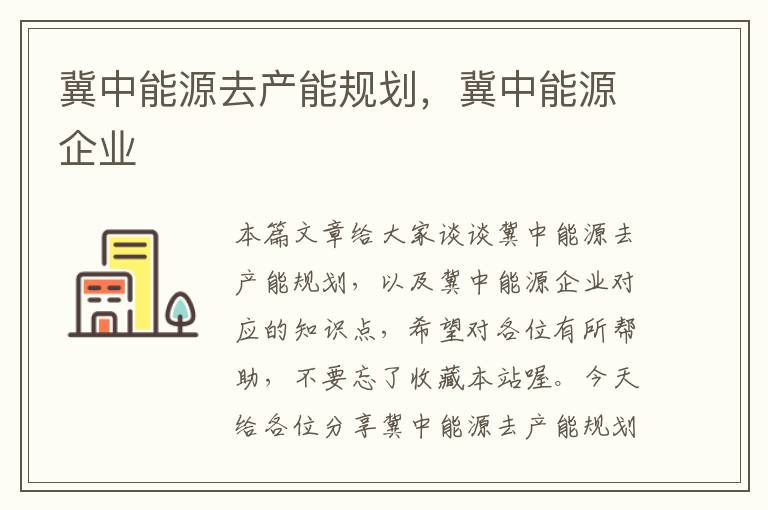 冀中能源去产能规划，冀中能源企业

本篇文章给大家谈谈冀中能源去产能规划，以及冀中能源企业对应的知识点，希望对各位有所帮助，不要忘了收藏本站喔。今天给各位分享冀中能源去产能规划